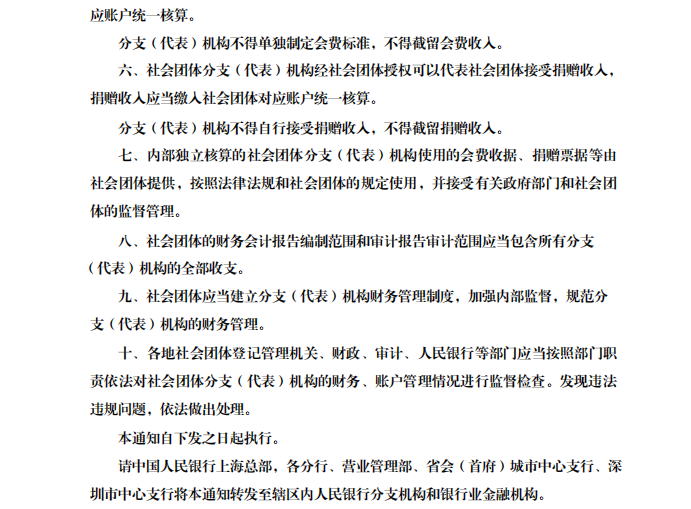 应账户统一核算。

分支（代表）机构不得单独制定会费标准，不得截留会费收入。

六、社会团体分支（代表）机构经社会团体授权可以代表社会团体接受捐赠收入，捐赠收入应当缴入社会团体对应账户统一核算。

分支（代表）机构不得自行接受捐赠收入，不得截留捐赠收入。

七、内部独立核算的社会团体分支（代表）机构使用的会费收据、捐赠票据等由社会团体提供，按照法律法规和社会团体的规定使用，并接受有关政府部门和社会团体的监督管理。

八、社会团体的财务会计报告编制范围和审计报告审计范围应当包含所有分支（代表）机构的全部收支。

九、社会团体应当建立分支（代表）机构财务管理制度，加强内部监督，规范分支（代表）机构的财务管理。

十、各地社会团体登记管理机关、财政、审计、人民银行等部门应当按照部门职责依法对社会团体分支（代表）机构的财务、账户管理情况进行监督检查。发现违法违规问题，依法做出处理。

本通知自下发之日起执行。

请中国人民银行上海总部，各分行、营业管理部、省会（首府）城市中心支行、深圳市中心支行将本通知转发至辖区内人民银行分支机构和银行业金融机构。